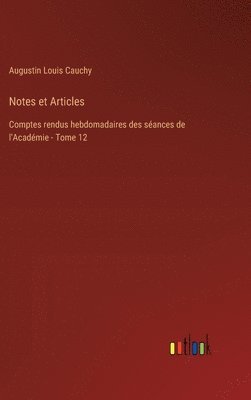 Augustin Louis Cauchy

Notes et Articles

Comptes rendus hebdomadaires des séances de l'Académie - Tome 12

outlook